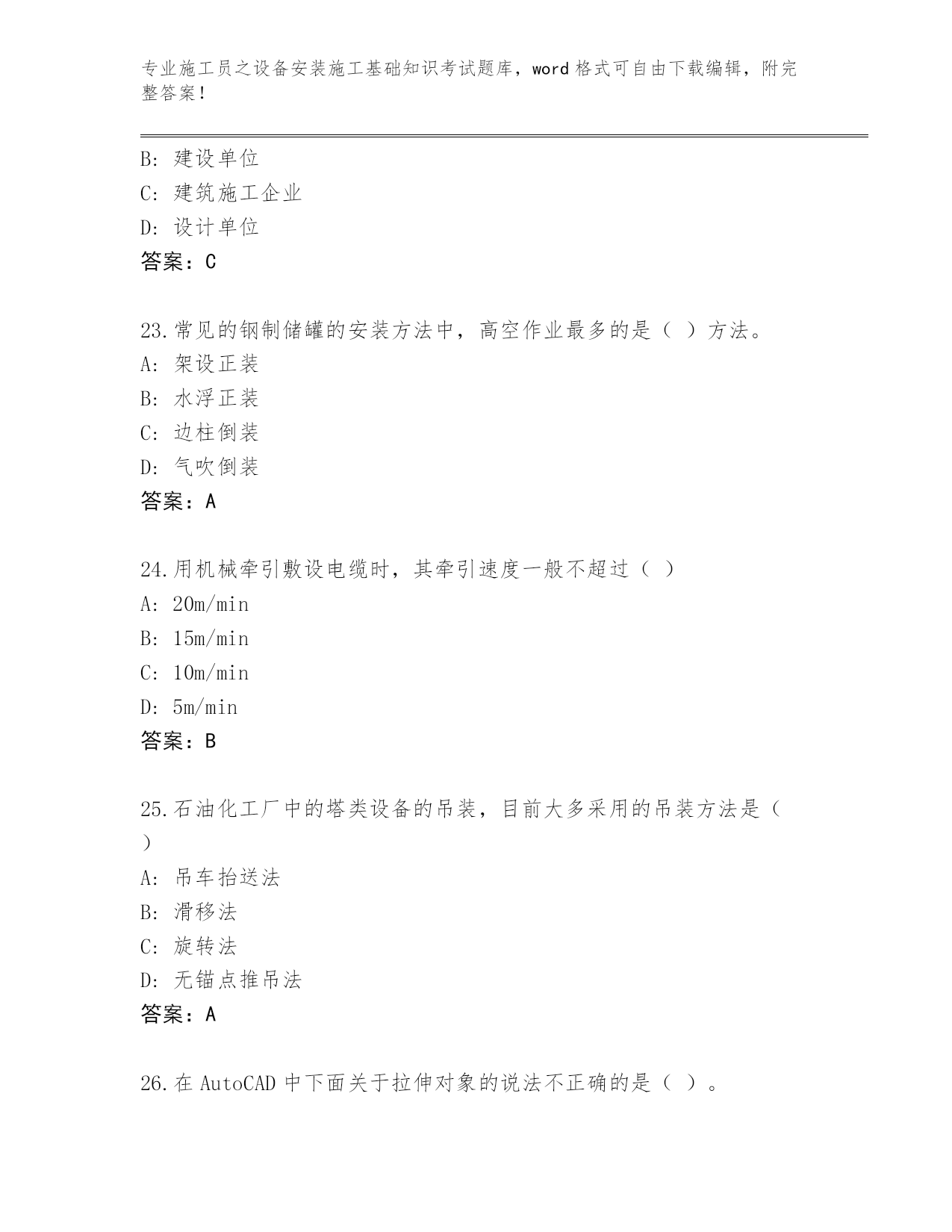 专业施工员之设备安装施工基础知识考试题库，word 格式可自由下载编辑，附完整答案！

B: 建设单位
C: 建筑施工企业
D: 设计单位
答案：C

23.常见的钢制储罐的安装方法中，高空作业最多的是（ ）方法。
A: 架设正装
B: 水浮正装
C: 边柱倒装
D: 气吹倒装
答案：A

24.用机械牵引敷设电缆时，其牵引速度一般不超过（ ）
A: 20m/min
B: 15m/min
C: 10m/min
D: 5m/min
答案：B

25.石油化工厂中的塔类设备的吊装，目前大多采用的吊装方法是（ ）
A: 吊车抬送法
B: 滑移法
C: 旋转法
D: 无锚点推吊法
答案：A

26.在 AutoCAD 中下面关于拉伸对象的说法不正确的是（ ）。